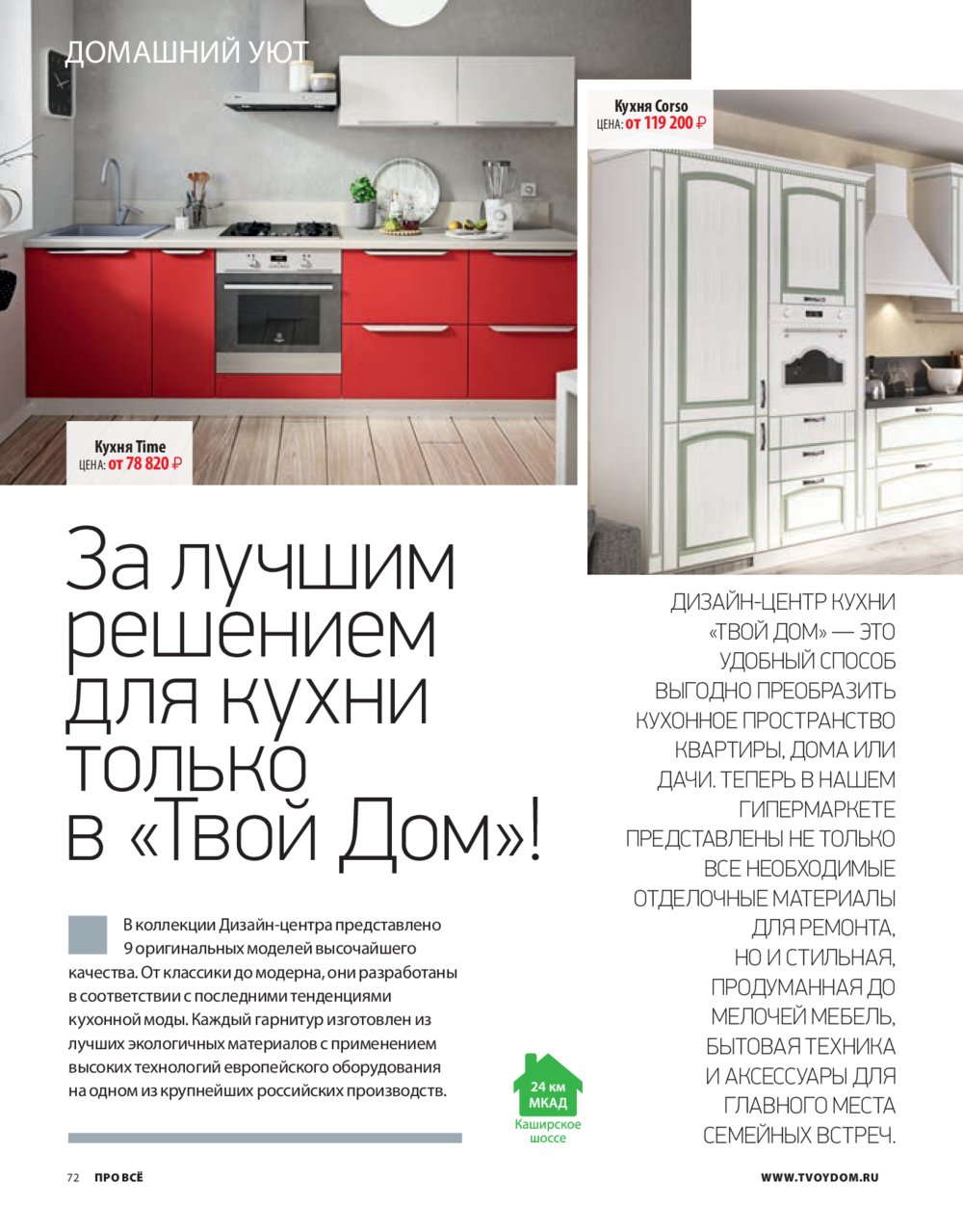 ДОМАШНИЙ УЮТ

Кухня Corso
ЦЕНА: от 119 200 ₽

Кухня Time
ЦЕНА: от 78 820 ₽

За лучшим решением для кухни только в «Твой Дом»!

В коллекции Дизайн-центра представлено 9 оригинальных моделей высочайшего качества. От классики до модерна, они разработаны в соответствии с последними тенденциями кухонной моды. Каждый гарнитур изготовлен из лучших экологичных материалов с применением высоких технологий европейского оборудования на одном из крупнейших российских производств.

24 км
МКАД
Каширское шоссе

ДИЗАЙН-ЦЕНТР КУХНИ «ТВОЙ ДОМ» — ЭТО УДОБНЫЙ СПОСОБ ВЫГОДНО ПРЕОБРАЗИТЬ КУХОННОЕ ПРОСТРАНСТВО КВАРТИРЫ, ДОМА ИЛИ ДАЧИ. ТЕПЕРЬ В НАШЕМ ГИПЕРМАРКЕТЕ ПРЕДСТАВЛЕНЫ НЕ ТОЛЬКО ВСЕ НЕОБХОДИМЫЕ ОТДЕЛОЧНЫЕ МАТЕРИАЛЫ ДЛЯ РЕМОНТА, НО И СТИЛЬНАЯ, ПРОДУМАННАЯ ДО МЕЛОЧЕЙ МЕБЕЛЬ, БЫТОВАЯ ТЕХНИКА И АКСЕССУАРЫ ДЛЯ ГЛАВНОГО МЕСТА СЕМЕЙНЫХ ВСТРЕЧ.

72 ПРО ВСЁ

WWW.TVOYDOM.RU